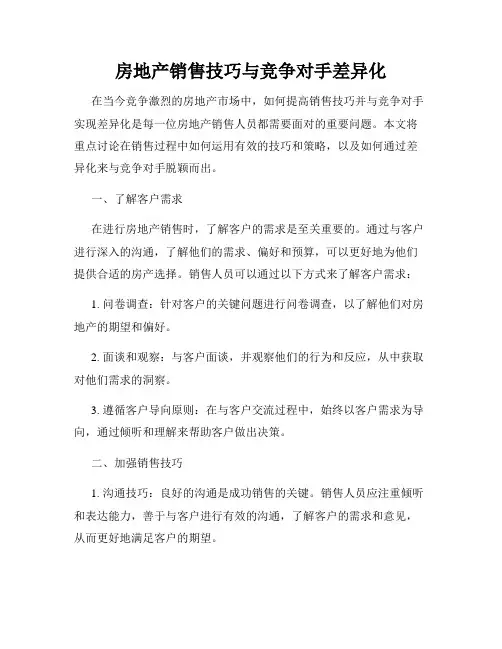 房地产销售技巧与竞争对手差异化

在当今竞争激烈的房地产市场中，如何提高销售技巧并与竞争对手实现差异化是每一位房地产销售人员都需要面对的重要问题。本文将重点讨论在销售过程中如何运用有效的技巧和策略，以及如何通过差异化来与竞争对手脱颖而出。

一、了解客户需求

在进行房地产销售时，了解客户的需求是至关重要的。通过与客户进行深入的沟通，了解他们的需求、偏好和预算，可以更好地为他们提供合适的房产选择。销售人员可以通过以下方式来了解客户需求：

1. 问卷调查：针对客户的关键问题进行问卷调查，以了解他们对房地产的期望和偏好。

2. 面谈和观察：与客户面谈，并观察他们的行为和反应，从中获取对他们需求的洞察。

3. 遵循客户导向原则：在与客户交流过程中，始终以客户需求为导向，通过倾听和理解来帮助客户做出决策。

二、加强销售技巧

1. 沟通技巧：良好的沟通是成功销售的关键。销售人员应注重倾听和表达能力，善于与客户进行有效的沟通，了解客户的需求和意见，从而更好地满足客户的期望。